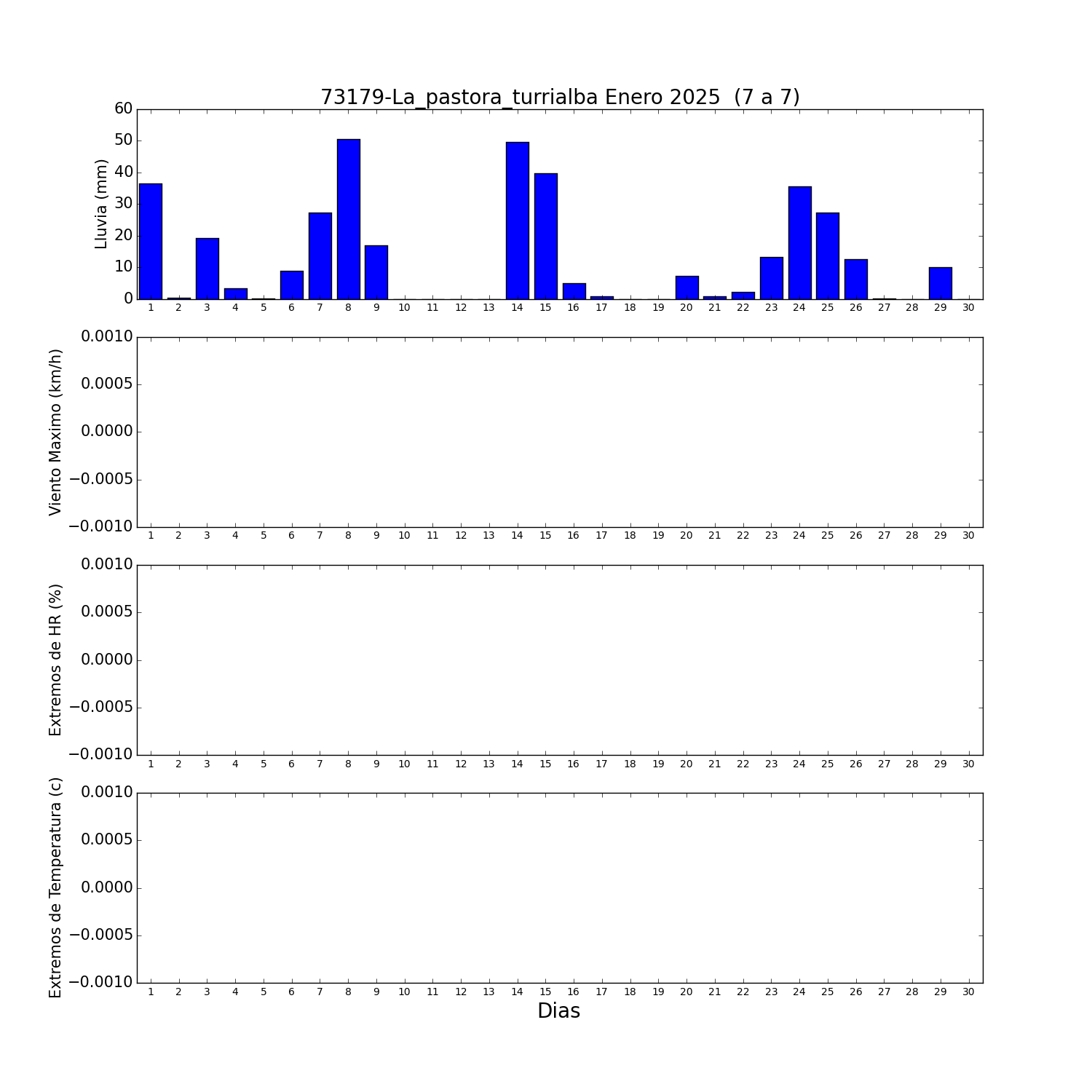 73179-La_pastora_turrialba Enero 2025 (7 a 7)

Lluvia (mm)
60
50
40
30
20
10
0
1 2 3 4 5 6 7 8 9 10 11 12 13 14 15 16 17 18 19 20 21 22 23 24 25 26 27 28 29 30

Viento Maximo (km/h)
0.0010
0.0005
0.0000
−0.0005
−0.0010
1 2 3 4 5 6 7 8 9 10 11 12 13 14 15 16 17 18 19 20 21 22 23 24 25 26 27 28 29 30

Extremos de HR (%)
0.0010
0.0005
0.0000
−0.0005
−0.0010
1 2 3 4 5 6 7 8 9 10 11 12 13 14 15 16 17 18 19 20 21 22 23 24 25 26 27 28 29 30

Extremos de Temperatura (c)
0.0010
0.0005
0.0000
−0.0005
−0.0010
1 2 3 4 5 6 7 8 9 10 11 12 13 14 15 16 17 18 19 20 21 22 23 24 25 26 27 28 29 30
Dias